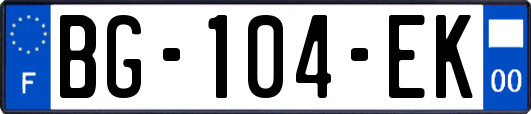 F
BG-104-EK
00